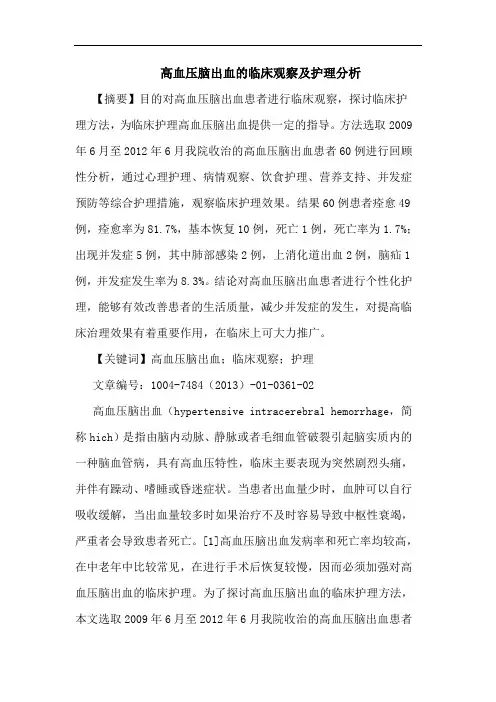 高血压脑出血的临床观察及护理分析

【摘要】目的对高血压脑出血患者进行临床观察，探讨临床护理方法，为临床护理高血压脑出血提供一定的指导。方法选取2009年6月至2012年6月我院收治的高血压脑出血患者60例进行回顾性分析，通过心理护理、病情观察、饮食护理、营养支持、并发症预防等综合护理措施，观察临床护理效果。结果60例患者痊愈49例，痊愈率为81.7%，基本恢复10例，死亡1例，死亡率为1.7%；出现并发症5例，其中肺部感染2例，上消化道出血2例，脑疝1例，并发症发生率为8.3%。结论对高血压脑出血患者进行个性化护理，能够有效改善患者的生活质量，减少并发症的发生，对提高临床治理效果有着重要作用，在临床上可大力推广。

【关键词】高血压脑出血；临床观察；护理

文章编号：1004-7484（2013）-01-0361-02

高血压脑出血（hypertensive intracerebral hemorrhage，简称hich）是指由脑内动脉、静脉或者毛细血管破裂引起脑实质内的一种脑血管病，具有高血压特性，临床主要表现为突然剧烈头痛，并伴有躁动、嗜睡或昏迷症状。当患者出血量少时，血肿可以自行吸收缓解，当出血量较多时如果治疗不及时容易导致中枢性衰竭，严重者会导致患者死亡。[1]高血压脑出血发病率和死亡率均较高，在中老年中比较常见，在进行手术后恢复较慢，因而必须加强对高血压脑出血的临床护理。为了探讨高血压脑出血的临床护理方法，本文选取2009年6月至2012年6月我院收治的高血压脑出血患者